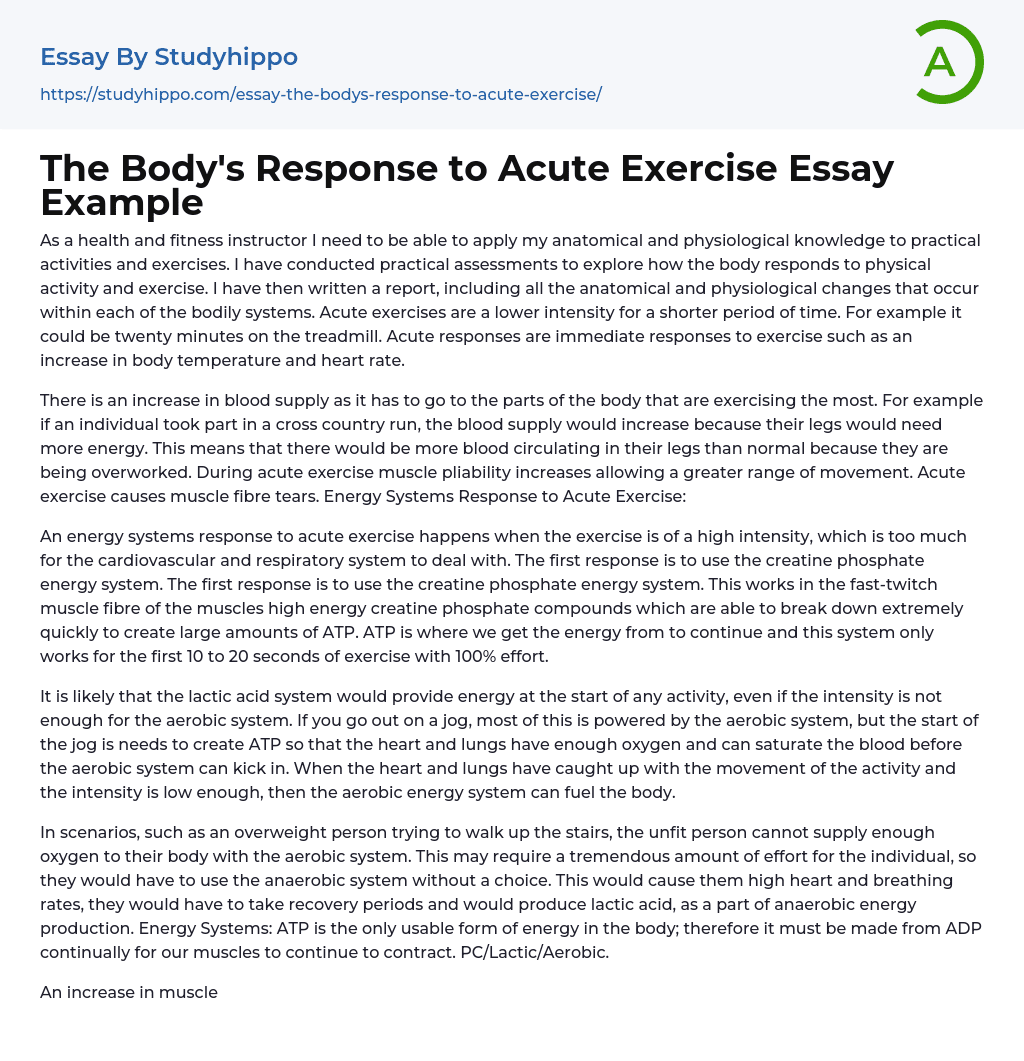 Essay By Studyhippo

https://studyhippo.com/essay-the-bodys-response-to-acute-exercise/

A

The Body's Response to Acute Exercise Essay Example

As a health and fitness instructor I need to be able to apply my anatomical and physiological knowledge to practical activities and exercises. I have conducted practical assessments to explore how the body responds to physical activity and exercise. I have then written a report, including all the anatomical and physiological changes that occur within each of the bodily systems. Acute exercises are a lower intensity for a shorter period of time. For example it could be twenty minutes on the treadmill. Acute responses are immediate responses to exercise such as an increase in body temperature and heart rate.

There is an increase in blood supply as it has to go to the parts of the body that are exercising the most. For example if an individual took part in a cross country run, the blood supply would increase because their legs would need more energy. This means that there would be more blood circulating in their legs than normal because they are being overworked. During acute exercise muscle pliability increases allowing a greater range of movement. Acute exercise causes muscle fibre tears. Energy Systems Response to Acute Exercise:

An energy systems response to acute exercise happens when the exercise is of a high intensity, which is too much for the cardiovascular and respiratory system to deal with. The first response is to use the creatine phosphate energy system. The first response is to use the creatine phosphate energy system. This works in the fast-twitch muscle fibre of the muscles high energy creatine phosphate compounds which are able to break down extremely quickly to create large amounts of ATP. ATP is where we get the energy from to continue and this system only works for the first 10 to 20 seconds of exercise with 100% effort.

It is likely that the lactic acid system would provide energy at the start of any activity, even if the intensity is not enough for the aerobic system. If you go out on a jog, most of this is powered by the aerobic system, but the start of the jog is needs to create ATP so that the heart and lungs have enough oxygen and can saturate the blood before the aerobic system can kick in. When the heart and lungs have caught up with the movement of the activity and the intensity is low enough, then the aerobic energy system can fuel the body.

In scenarios, such as an overweight person trying to walk up the stairs, the unfit person cannot supply enough oxygen to their body with the aerobic system. This may require a tremendous amount of effort for the individual, so they would have to use the anaerobic system without a choice. This would cause them high heart and breathing rates, they would have to take recovery periods and would produce lactic acid, as a part of anaerobic energy production. Energy Systems: ATP is the only usable form of energy in the body; therefore it must be made from ADP continually for our muscles to continue to contract. PC/Lactic/Aerobic.

An increase in muscle